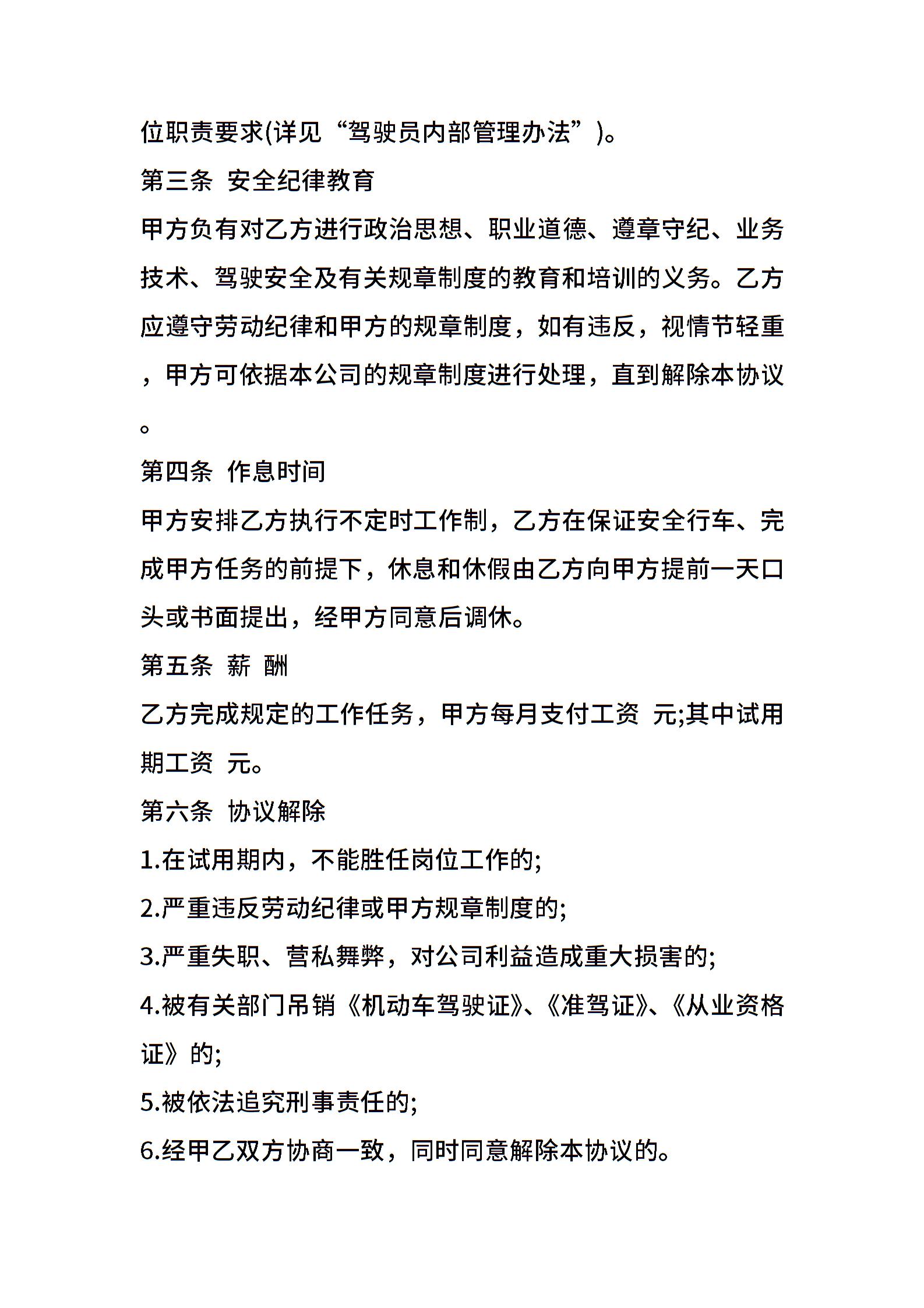 位职责要求(详见“驾驶员内部管理办法”)。

第三条 安全纪律教育

甲方负有对乙方进行政治思想、职业道德、遵章守纪、业务技术、驾驶安全及有关规章制度的教育和培训的义务。乙方应遵守劳动纪律和甲方的规章制度，如有违反，视情节轻重，甲方可依据本公司的规章制度进行处理，直到解除本协议。

第四条 作息时间

甲方安排乙方执行不定时工作制，乙方在保证安全行车、完成甲方任务的前提下，休息和休假由乙方向甲方提前一天口头或书面提出，经甲方同意后调休。

第五条 薪 酬

乙方完成规定的工作任务，甲方每月支付工资 元;其中试用期工资 元。

第六条 协议解除

1.在试用期内，不能胜任岗位工作的;

2.严重违反劳动纪律或甲方规章制度的;

3.严重失职、营私舞弊，对公司利益造成重大损害的;

4.被有关部门吊销《机动车驾驶证》、《准驾证》、《从业资格证》的;

5.被依法追究刑事责任的;

6.经甲乙双方协商一致，同时同意解除本协议的。